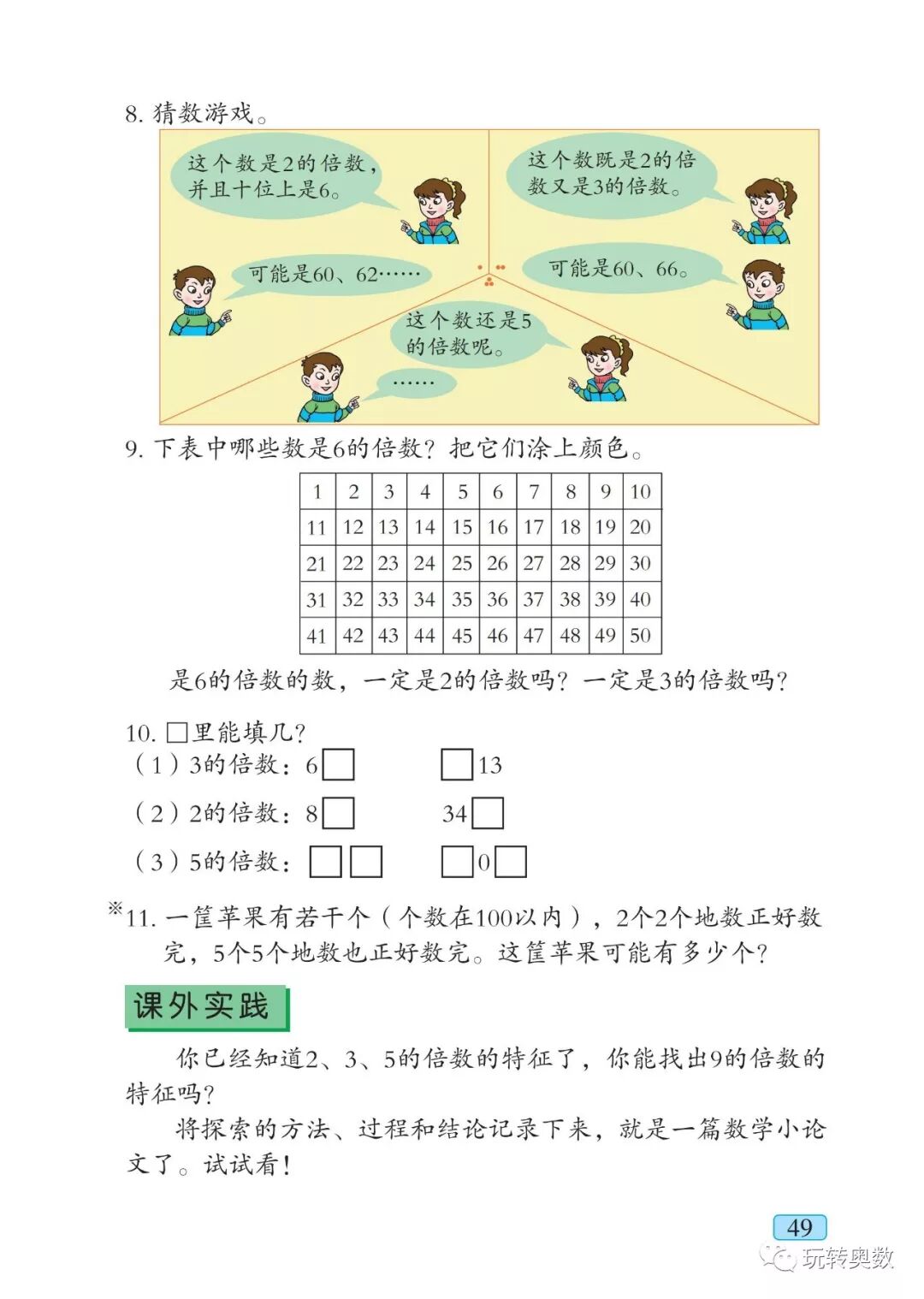 8. 猜数游戏。

这个数是2的倍数，并且十位上是6。

可能是60、62……

这个数既是2的倍数又是3的倍数。

可能是60、66。

这个数还是5的倍数呢。

……

9. 下表中哪些数是6的倍数？把它们涂上颜色。

| 1 | 2 | 3 | 4 | 5 | 6 | 7 | 8 | 9 | 10 |
|---|---|---|---|---|---|---|---|---|---|
| 11 | 12 | 13 | 14 | 15 | 16 | 17 | 18 | 19 | 20 |
| 21 | 22 | 23 | 24 | 25 | 26 | 27 | 28 | 29 | 30 |
| 31 | 32 | 33 | 34 | 35 | 36 | 37 | 38 | 39 | 40 |
| 41 | 42 | 43 | 44 | 45 | 46 | 47 | 48 | 49 | 50 |

是6的倍数的数，一定是2的倍数吗？一定是3的倍数吗？

10. □里能填几？
（1）3的倍数：6□ □13
（2）2的倍数：8□ 34□
（3）5的倍数：□□ □0□

※11. 一筐苹果有若干个（个数在100以内），2个2个地数正好数完，5个5个地数也正好数完。这筐苹果可能有多少个？

课外实践

你已经知道2、3、5的倍数的特征了，你能找出9的倍数的特征吗？

将探索的方法、过程和结论记录下来，就是一篇数学小论文了。试试看！

49

玩转奥数